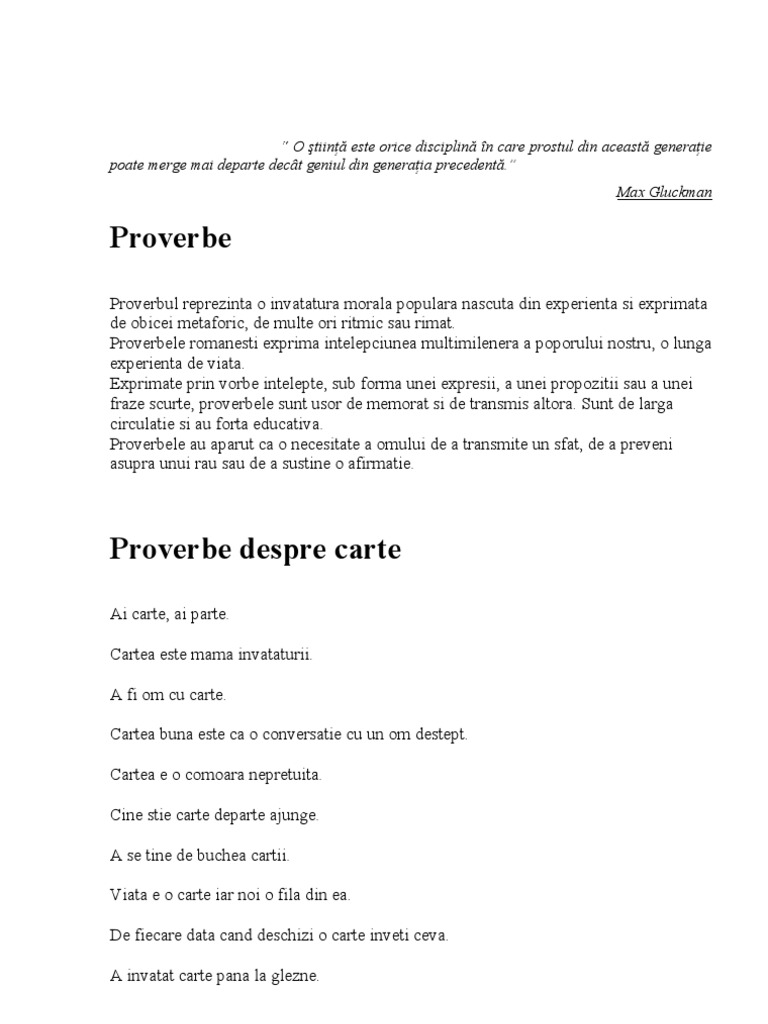 " O ştiinţă este orice disciplină în care prostul din această generaţie poate merge mai departe decât geniul din generaţia precedentă."

Max Gluckman

Proverbe

Proverbul reprezinta o invatatura morala populara nascuta din experienta si exprimata de obicei metaforic, de multe ori ritmic sau rimat.
Proverbele romanesti exprima intelepciunea multimilenera a poporului nostru, o lunga experienta de viata.
Exprimate prin vorbe intelepte, sub forma unei expresii, a unei propozitii sau a unei fraze scurte, proverbele sunt usor de memorat si de transmis altora. Sunt de larga circulatie si au forta educativa.
Proverbele au aparut ca o necesitate a omului de a transmite un sfat, de a preveni asupra unui rau sau de a sustine o afirmatie.

Proverbe despre carte

Ai carte, ai parte.

Cartea este mama invataturii.

A fi om cu carte.

Cartea buna este ca o conversatie cu un om destept.

Cartea e o comoara nepretuita.

Cine stie carte departe ajunge.

A se tine de buchea cartii.

Viata e o carte iar noi o fila din ea.

De fiecare data cand deschizi o carte inveti ceva.

A invatat carte pana la glezne.